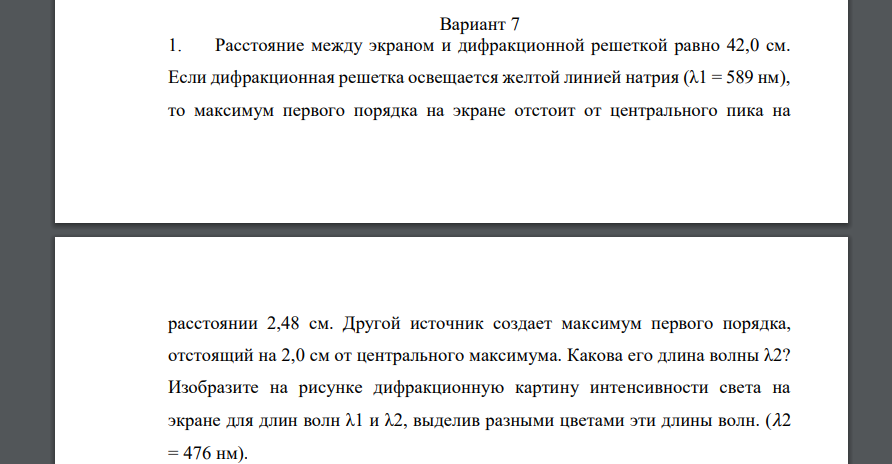 Вариант 7

1. Расстояние между экраном и дифракционной решеткой равно 42,0 см. Если дифракционная решетка освещается желтой линией натрия (λ1 = 589 нм), то максимум первого порядка на экране отстоит от центрального пика на

расстоянии 2,48 см. Другой источник создает максимум первого порядка, отстоящий на 2,0 см от центрального максимума. Какова его длина волны λ2? Изобразите на рисунке дифракционную картину интенсивности света на экране для длин волн λ1 и λ2, выделив разными цветами эти длины волн. (λ2 = 476 нм).